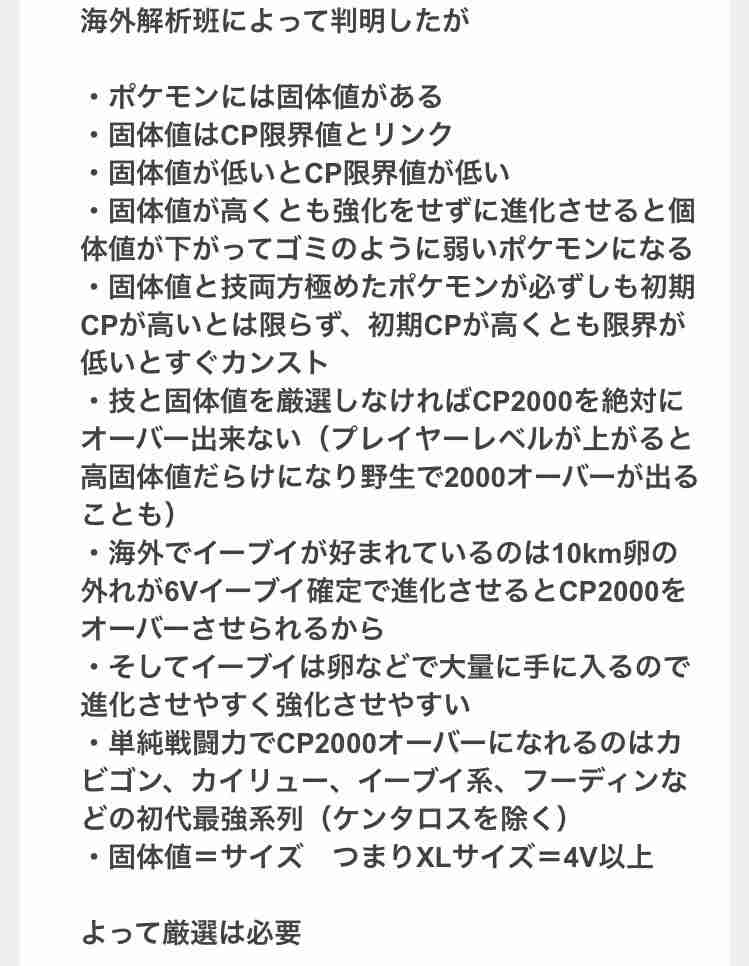 海外解析班によって判明したが

・ポケモンには固体値がある
・固体値はCP限界値とリンク
・固体値が低いとCP限界値が低い
・固体値が高くとも強化をせずに進化させると個体値が下がってゴミのように弱いポケモンになる
・固体値と技両方極めたポケモンが必ずしも初期CPが高いとは限らず、初期CPが高くとも限界が低いとすぐカンスト
・技と固体値を厳選しなければCP2000を絶対にオーバー出来ない（プレイヤーレベルが上がると高固体値だらけになり野生で2000オーバーが出ることも）
・海外でイーブイが好まれているのは10km卵の外れが6Vイーブイ確定で進化させるとCP2000をオーバーさせられるから
・そしてイーブイは卵などで大量に手に入るので進化させやすく強化させやすい
・単純戦闘力でCP2000オーバーになれるのはカビゴン、カイリュー、イーブイ系、フーディンなどの初代最強系列（ケンタロスを除く）
・固体値＝サイズ　つまりXLサイズ＝4V以上

よって厳選は必要